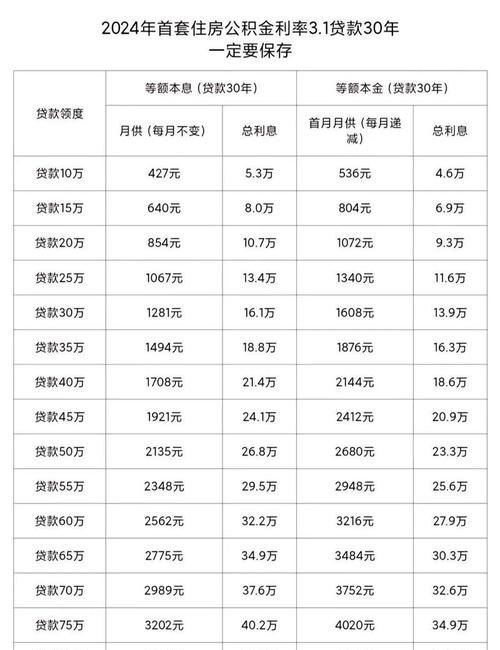 2024年首套住房公积金利率3.1贷款30年
一定要保存

| 贷款领度 | 等额本息（贷款30年） | | 等额本金（贷款30年） | |
|---|---|---|---|---|
| | 月供（每月不变） | 总利息 | 首月月供（每月递减） | 总利息 |
| 贷款10万 | 427元 | 5.3万 | 536元 | 4.6万 |
| 贷款15万 | 640元 | 8.0万 | 804元 | 6.9万 |
| 贷款20万 | 854元 | 10.7万 | 1072元 | 9.3万 |
| 贷款25万 | 1067元 | 13.4万 | 1340元 | 11.6万 |
| 贷款30万 | 1281元 | 16.1万 | 1608元 | 13.9万 |
| 贷款35万 | 1494元 | 18.8万 | 1876元 | 16.3万 |
| 贷款40万 | 1708元 | 21.4万 | 2144元 | 18.6万 |
| 贷款45万 | 1921元 | 24.1万 | 2412元 | 20.9万 |
| 贷款50万 | 2135元 | 26.8万 | 2680元 | 23.3万 |
| 贷款55万 | 2348元 | 29.5万 | 2948元 | 25.6万 |
| 贷款60万 | 2562元 | 32.2万 | 3216元 | 27.9万 |
| 贷款65万 | 2775元 | 34.9万 | 3484元 | 30.3万 |
| 贷款70万 | 2989元 | 37.6万 | 3752元 | 32.6万 |
| 贷款75万 | 3202元 | 40.2万 | 4020元 | 34.9万 |